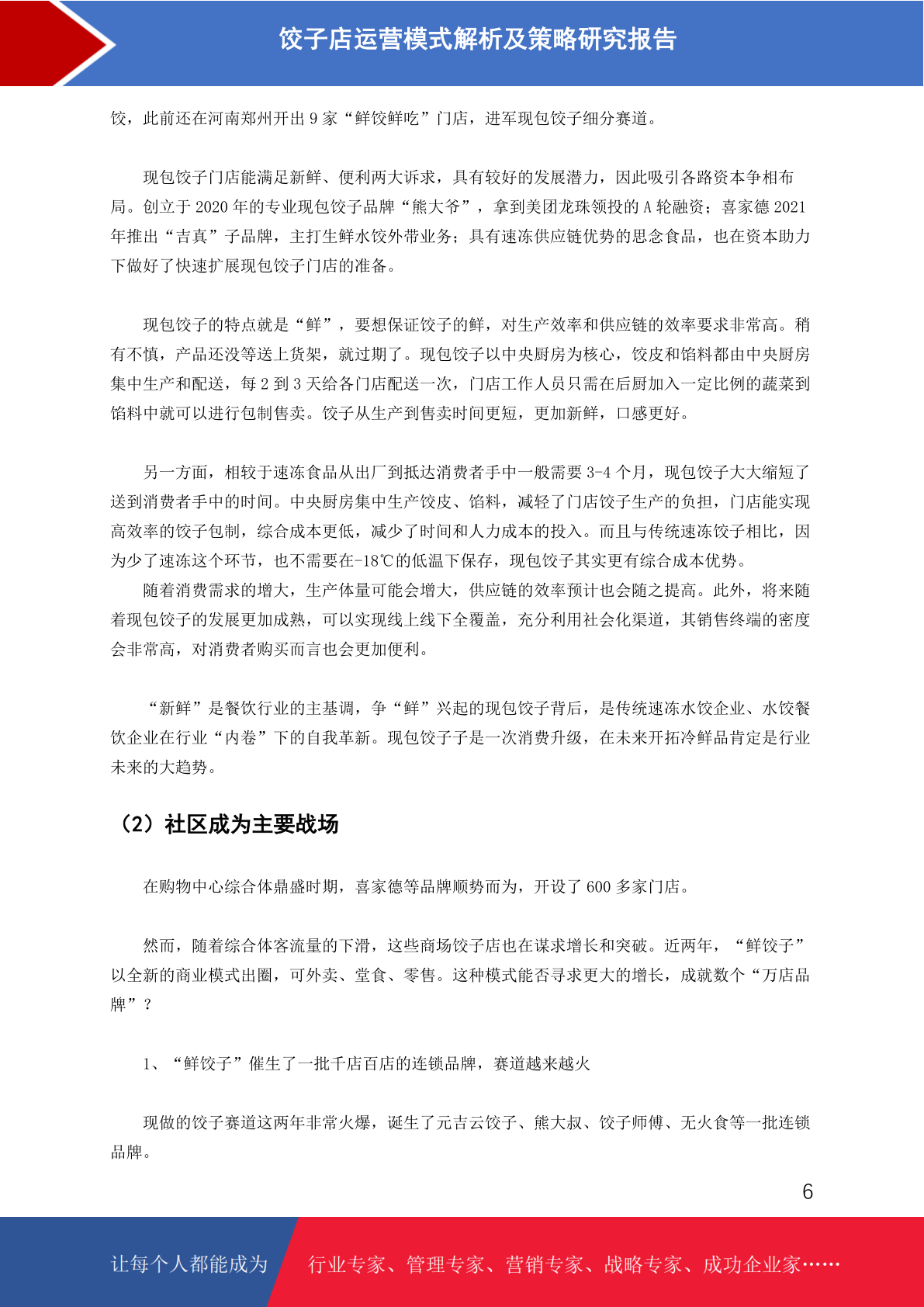 饺子店运营模式解析及策略研究报告

饺，此前还在河南郑州开出9家“鲜饺鲜吃”门店，进军现包饺子细分赛道。

现包饺子门店能满足新鲜、便利两大诉求，具有较好的发展潜力，因此吸引各路资本争相布局。创立于2020年的专业现包饺子品牌“熊大爷”，拿到美团龙珠领投的A轮融资；喜家德2021年推出“吉真”子品牌，主打生鲜水饺外带业务；具有速冻供应链优势的思念食品，也在资本助力下做好了快速扩展现包饺子门店的准备。

现包饺子的特点就是“鲜”，要想保证饺子的鲜，对生产效率和供应链的效率要求非常高。稍有不慎，产品还没等送上货架，就过期了。现包饺子以中央厨房为核心，饺皮和馅料都由中央厨房集中生产和配送，每2到3天给各门店配送一次，门店工作人员只需在后厨加入一定比例的蔬菜到馅料中就可以进行包制售卖。饺子从生产到售卖时间更短，更加新鲜，口感更好。

另一方面，相较于速冻食品从出厂到抵达消费者手中一般需要3-4个月，现包饺子大大缩短了送到消费者手中的时间。中央厨房集中生产饺皮、馅料，减轻了门店饺子生产的负担，门店能实现高效率的饺子包制，综合成本更低，减少了时间和人力成本的投入。而且与传统速冻饺子相比，因为少了速冻这个环节，也不需要在-18℃的低温下保存，现包饺子其实更有综合成本优势。

随着消费需求的增大，生产体量可能会增大，供应链的效率预计也会随之提高。此外，将来随着现包饺子的发展更加成熟，可以实现线上线下全覆盖，充分利用社会化渠道，其销售终端的密度会非常高，对消费者购买而言也会更加便利。

“新鲜”是餐饮行业的主基调，争“鲜”兴起的现包饺子背后，是传统速冻水饺企业、水饺餐饮企业在行业“内卷”下的自我革新。现包饺子子是一次消费升级，在未来开拓冷鲜品肯定是行业未来的大趋势。

（2）社区成为主要战场

在购物中心综合体鼎盛时期，喜家德等品牌顺势而为，开设了600多家门店。

然而，随着综合体客流量的下滑，这些商场饺子店也在谋求增长和突破。近两年，“鲜饺子”以全新的商业模式出圈，可外卖、堂食、零售。这种模式能否寻求更大的增长，成就数个“万店品牌”？

1、“鲜饺子”催生了一批千店百店的连锁品牌，赛道越来越火

现做的饺子赛道这两年非常火爆，诞生了元吉云饺子、熊大叔、饺子师傅、无火食等一批连锁品牌。

6

让每个人都能成为 行业专家、管理专家、营销专家、战略专家、成功企业家……